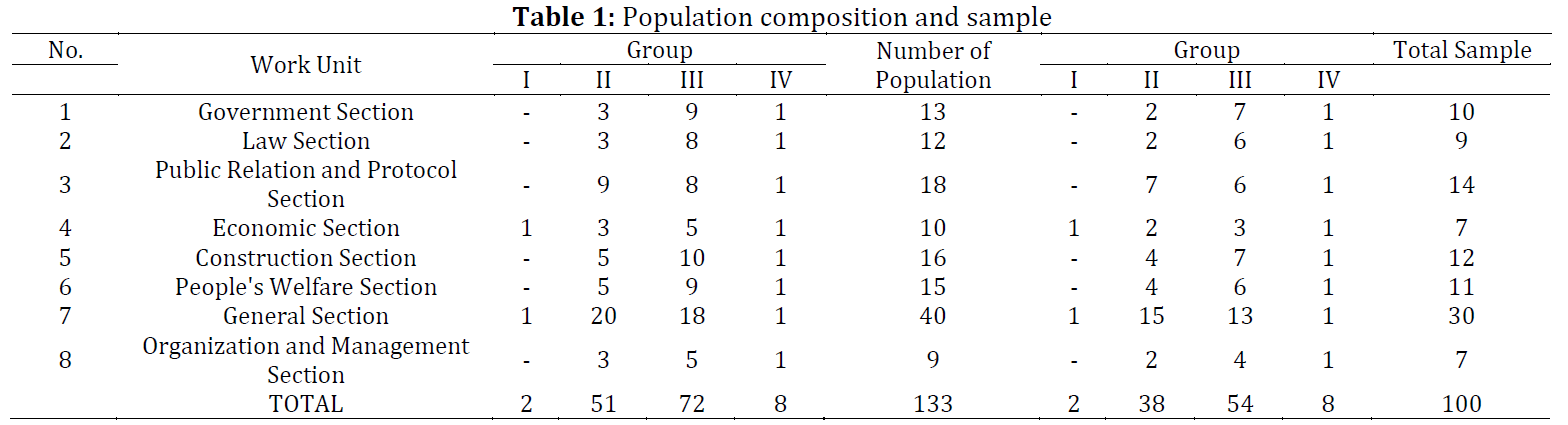 **Table 1:** Population composition and sample

| No. | Work Unit | Group I | Group II | Group III | Group IV | Number of Population | Group I | Group II | Group III | Group IV | Total Sample |
|---|---|---|---|---|---|---|---|---|---|---|---|
| 1 | Government Section | - | 3 | 9 | 1 | 13 | - | 2 | 7 | 1 | 10 |
| 2 | Law Section | - | 3 | 8 | 1 | 12 | - | 2 | 6 | 1 | 9 |
| 3 | Public Relation and Protocol Section | - | 9 | 8 | 1 | 18 | - | 7 | 6 | 1 | 14 |
| 4 | Economic Section | 1 | 3 | 5 | 1 | 10 | 1 | 2 | 3 | 1 | 7 |
| 5 | Construction Section | - | 5 | 10 | 1 | 16 | - | 4 | 7 | 1 | 12 |
| 6 | People's Welfare Section | - | 5 | 9 | 1 | 15 | - | 4 | 6 | 1 | 11 |
| 7 | General Section | 1 | 20 | 18 | 1 | 40 | 1 | 15 | 13 | 1 | 30 |
| 8 | Organization and Management Section | - | 3 | 5 | 1 | 9 | - | 2 | 4 | 1 | 7 |
| | TOTAL | 2 | 51 | 72 | 8 | 133 | 2 | 38 | 54 | 8 | 100 |